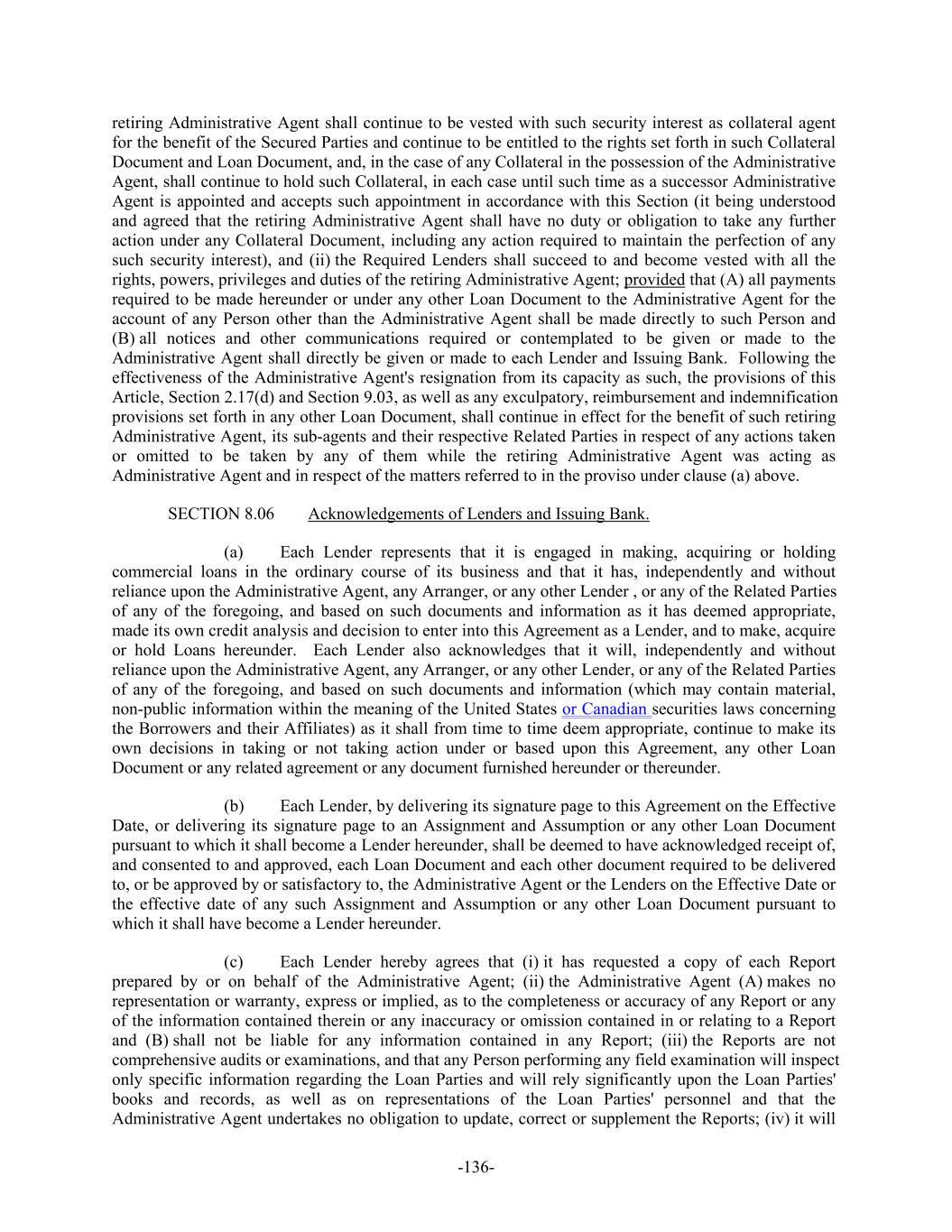 retiring Administrative Agent shall continue to be vested with such security interest as collateral agent for the benefit of the Secured Parties and continue to be entitled to the rights set forth in such Collateral Document and Loan Document, and, in the case of any Collateral in the possession of the Administrative Agent, shall continue to hold such Collateral, in each case until such time as a successor Administrative Agent is appointed and accepts such appointment in accordance with this Section (it being understood and agreed that the retiring Administrative Agent shall have no duty or obligation to take any further action under any Collateral Document, including any action required to maintain the perfection of any such security interest), and (ii) the Required Lenders shall succeed to and become vested with all the rights, powers, privileges and duties of the retiring Administrative Agent; provided that (A) all payments required to be made hereunder or under any other Loan Document to the Administrative Agent for the account of any Person other than the Administrative Agent shall be made directly to such Person and (B) all notices and other communications required or contemplated to be given or made to the Administrative Agent shall directly be given or made to each Lender and Issuing Bank. Following the effectiveness of the Administrative Agent's resignation from its capacity as such, the provisions of this Article, Section 2.17(d) and Section 9.03, as well as any exculpatory, reimbursement and indemnification provisions set forth in any other Loan Document, shall continue in effect for the benefit of such retiring Administrative Agent, its sub-agents and their respective Related Parties in respect of any actions taken or omitted to be taken by any of them while the retiring Administrative Agent was acting as Administrative Agent and in respect of the matters referred to in the proviso under clause (a) above.

SECTION 8.06 Acknowledgements of Lenders and Issuing Bank.

(a) Each Lender represents that it is engaged in making, acquiring or holding commercial loans in the ordinary course of its business and that it has, independently and without reliance upon the Administrative Agent, any Arranger, or any other Lender , or any of the Related Parties of any of the foregoing, and based on such documents and information as it has deemed appropriate, made its own credit analysis and decision to enter into this Agreement as a Lender, and to make, acquire or hold Loans hereunder. Each Lender also acknowledges that it will, independently and without reliance upon the Administrative Agent, any Arranger, or any other Lender, or any of the Related Parties of any of the foregoing, and based on such documents and information (which may contain material, non-public information within the meaning of the United States or Canadian securities laws concerning the Borrowers and their Affiliates) as it shall from time to time deem appropriate, continue to make its own decisions in taking or not taking action under or based upon this Agreement, any other Loan Document or any related agreement or any document furnished hereunder or thereunder.

(b) Each Lender, by delivering its signature page to this Agreement on the Effective Date, or delivering its signature page to an Assignment and Assumption or any other Loan Document pursuant to which it shall become a Lender hereunder, shall be deemed to have acknowledged receipt of, and consented to and approved, each Loan Document and each other document required to be delivered to, or be approved by or satisfactory to, the Administrative Agent or the Lenders on the Effective Date or the effective date of any such Assignment and Assumption or any other Loan Document pursuant to which it shall have become a Lender hereunder.

(c) Each Lender hereby agrees that (i) it has requested a copy of each Report prepared by or on behalf of the Administrative Agent; (ii) the Administrative Agent (A) makes no representation or warranty, express or implied, as to the completeness or accuracy of any Report or any of the information contained therein or any inaccuracy or omission contained in or relating to a Report and (B) shall not be liable for any information contained in any Report; (iii) the Reports are not comprehensive audits or examinations, and that any Person performing any field examination will inspect only specific information regarding the Loan Parties and will rely significantly upon the Loan Parties' books and records, as well as on representations of the Loan Parties' personnel and that the Administrative Agent undertakes no obligation to update, correct or supplement the Reports; (iv) it will

-136-